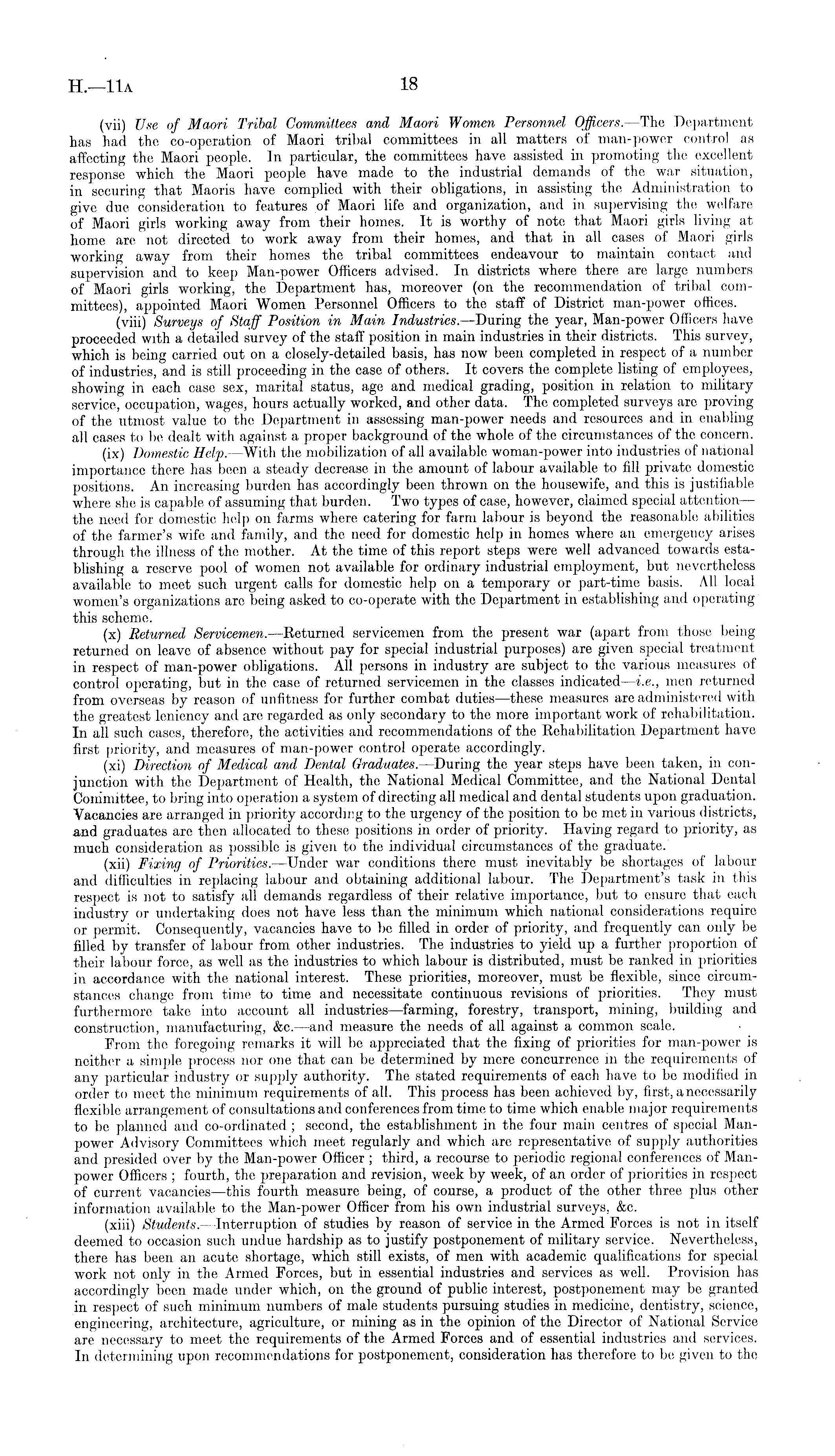 H.—11A 18

(vii) Use of Maori Tribal Committees and Maori Women Personnel Officers.—The Department has had the co-operation of Maori tribal committees in all matters of man-power control as affecting the Maori people. In particular, the committees have assisted in promoting the excellent response which the Maori people have made to the industrial demands of the war situation, in securing that Maoris have complied with their obligations, in assisting the Administration to give due consideration to features of Maori life and organization, and in supervising the welfare of Maori girls working away from their homes. It is worthy of note that Maori girls living at home are not directed to work away from their homes, and that in all cases of Maori girls working away from their homes the tribal committees endeavour to maintain contact and supervision and to keep Man-power Officers advised. In districts where there are large numbers of Maori girls working, the Department has, moreover (on the recommendation of tribal committees), appointed Maori Women Personnel Officers to the staff of District man-power offices.

(viii) Surveys of Staff Position in Main Industries.—During the year, Man-power Officers have proceeded with a detailed survey of the staff position in main industries in their districts. This survey, which is being carried out on a closely-detailed basis, has now been completed in respect of a number of industries, and is still proceeding in the case of others. It covers the complete listing of employees, showing in each case sex, marital status, age and medical grading, position in relation to military service, occupation, wages, hours actually worked, and other data. The completed surveys are proving of the utmost value to the Department in assessing man-power needs and resources and in enabling all cases to be dealt with against a proper background of the whole of the circumstances of the concern.

(ix) Domestic Help.—With the mobilization of all available woman-power into industries of national importance there has been a steady decrease in the amount of labour available to fill private domestic positions. An increasing burden has accordingly been thrown on the housewife, and this is justifiable where she is capable of assuming that burden. Two types of case, however, claimed special attention—the need for domestic help on farms where catering for farm labour is beyond the reasonable abilities of the farmer's wife and family, and the need for domestic help in homes where an emergency arises through the illness of the mother. At the time of this report steps were well advanced towards establishing a reserve pool of women not available for ordinary industrial employment, but nevertheless available to meet such urgent calls for domestic help on a temporary or part-time basis. All local women's organizations are being asked to co-operate with the Department in establishing and operating this scheme.

(x) Returned Servicemen.—Returned servicemen from the present war (apart from those being returned on leave of absence without pay for special industrial purposes) are given special treatment in respect of man-power obligations. All persons in industry are subject to the various measures of control operating, but in the case of returned servicemen in the classes indicated—i.e., men returned from overseas by reason of unfitness for further combat duties—these measures are administered with the greatest leniency and are regarded as only secondary to the more important work of rehabilitation. In all such cases, therefore, the activities and recommendations of the Rehabilitation Department have first priority, and measures of man-power control operate accordingly.

(xi) Direction of Medical and Dental Graduates.—During the year steps have been taken, in conjunction with the Department of Health, the National Medical Committee, and the National Dental Committee, to bring into operation a system of directing all medical and dental students upon graduation. Vacancies are arranged in priority according to the urgency of the position to be met in various districts, and graduates are then allocated to these positions in order of priority. Having regard to priority, as much consideration as possible is given to the individual circumstances of the graduate.

(xii) Fixing of Priorities.—Under war conditions there must inevitably be shortages of labour and difficulties in replacing labour and obtaining additional labour. The Department's task in this respect is not to satisfy all demands regardless of their relative importance, but to ensure that each industry or undertaking does not have less than the minimum which national considerations require or permit. Consequently, vacancies have to be filled in order of priority, and frequently can only be filled by transfer of labour from other industries. The industries to yield up a further proportion of their labour force, as well as the industries to which labour is distributed, must be ranked in priorities in accordance with the national interest. These priorities, moreover, must be flexible, since circumstances change from time to time and necessitate continuous revisions of priorities. They must furthermore take into account all industries—farming, forestry, transport, mining, building and construction, manufacturing, &c.—and measure the needs of all against a common scale.

From the foregoing remarks it will be appreciated that the fixing of priorities for man-power is neither a simple process nor one that can be determined by mere concurrence in the requirements of any particular industry or supply authority. The stated requirements of each have to be modified in order to meet the minimum requirements of all. This process has been achieved by, first, a necessarily flexible arrangement of consultations and conferences from time to time which enable major requirements to be planned and co-ordinated; second, the establishment in the four main centres of special Man-power Advisory Committees which meet regularly and which are representative of supply authorities and presided over by the Man-power Officer; third, a recourse to periodic regional conferences of Man-power Officers; fourth, the preparation and revision, week by week, of an order of priorities in respect of current vacancies—this fourth measure being, of course, a product of the other three plus other information available to the Man-power Officer from his own industrial surveys, &c.

(xiii) Students.—Interruption of studies by reason of service in the Armed Forces is not in itself deemed to occasion such undue hardship as to justify postponement of military service. Nevertheless, there has been an acute shortage, which still exists, of men with academic qualifications for special work not only in the Armed Forces, but in essential industries and services as well. Provision has accordingly been made under which, on the ground of public interest, postponement may be granted in respect of such minimum numbers of male students pursuing studies in medicine, dentistry, science, engineering, architecture, agriculture, or mining as in the opinion of the Director of National Service are necessary to meet the requirements of the Armed Forces and of essential industries and services. In determining upon recommendations for postponement, consideration has therefore to be given to the